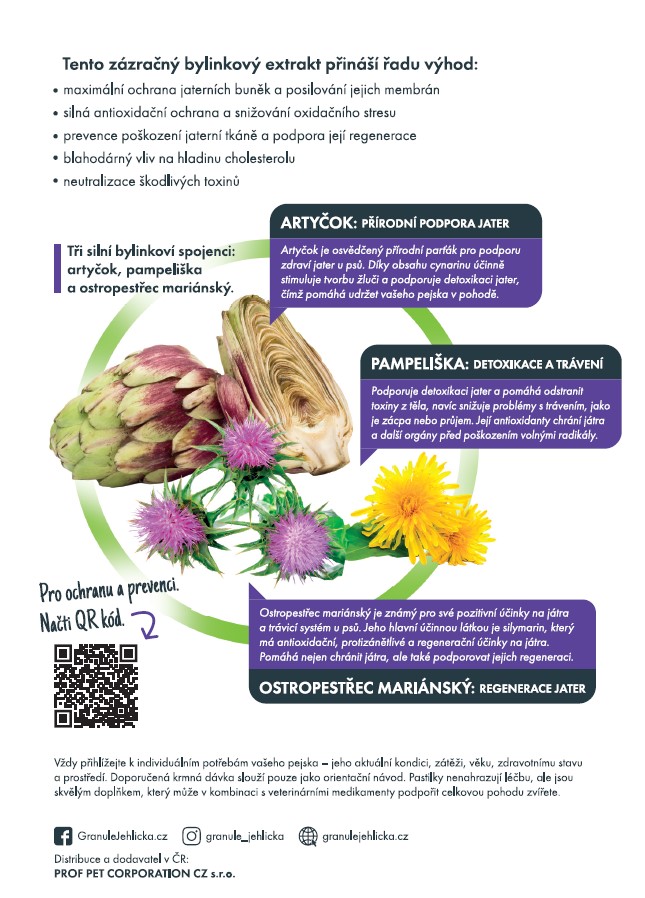 Tento zázračný bylinkový extrakt přináší řadu výhod:

• maximální ochrana jaterních buněk a posilování jejich membrán
• silná antioxidační ochrana a snižování oxidačního stresu
• prevence poškození jaterní tkáně a podpora její regenerace
• blahodárný vliv na hladinu cholesterolu
• neutralizace škodlivých toxinů

Tři silní bylinkoví spojenci: artyčok, pampeliška a ostropestřec mariánský.

ARTYČOK: PŘÍRODNÍ PODPORA JATER

Artyčok je osvědčený přírodní parťák pro podporu zdraví jater u psů. Díky obsahu cynarinu účinně stimuluje tvorbu žluči a podporuje detoxikaci jater, čímž pomáhá udržet vašeho pejska v pohodě.

PAMPELIŠKA: DETOXIKACE A TRÁVENÍ

Podporuje detoxikaci jater a pomáhá odstranit toxiny z těla, navíc snižuje problémy s trávením, jako je zácpa nebo průjem. Její antioxidanty chrání játra a další orgány před poškozením volnými radikály.

Pro ochranu a prevenci. Načti QR kód.

Ostropestřec mariánský je známý pro své pozitivní účinky na játra a trávicí systém u psů. Jeho hlavní účinnou látkou je silymarin, který má antioxidační, protizánětlivé a regenerační účinky na játra. Pomáhá nejen chránit játra, ale také podporovat jejich regeneraci.

OSTROPESTŘEC MARIÁNSKÝ: REGENERACE JATER

Vždy přihlížejte k individuálním potřebám vašeho pejska – jeho aktuální kondici, zátěži, věku, zdravotnímu stavu a prostředí. Doporučená krmná dávka slouží pouze jako orientační návod. Pastilky nenahrazují léčbu, ale jsou skvělým doplňkem, který může v kombinaci s veterinárními medikamenty podpořit celkovou pohodu zvířete.

GranuleJehlicka.cz   granule_jehlicka   granulejehlicka.cz

Distribuce a dodavatel v ČR:
PROF PET CORPORATION CZ s.r.o.